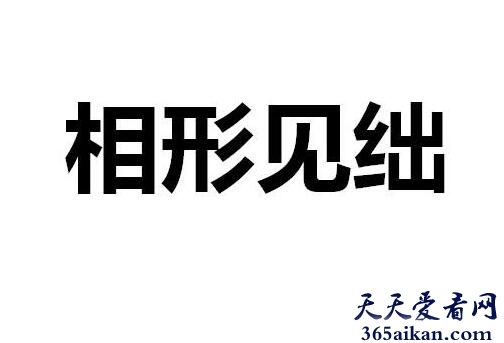 相形见绌

天天爱看网
365aikan.com